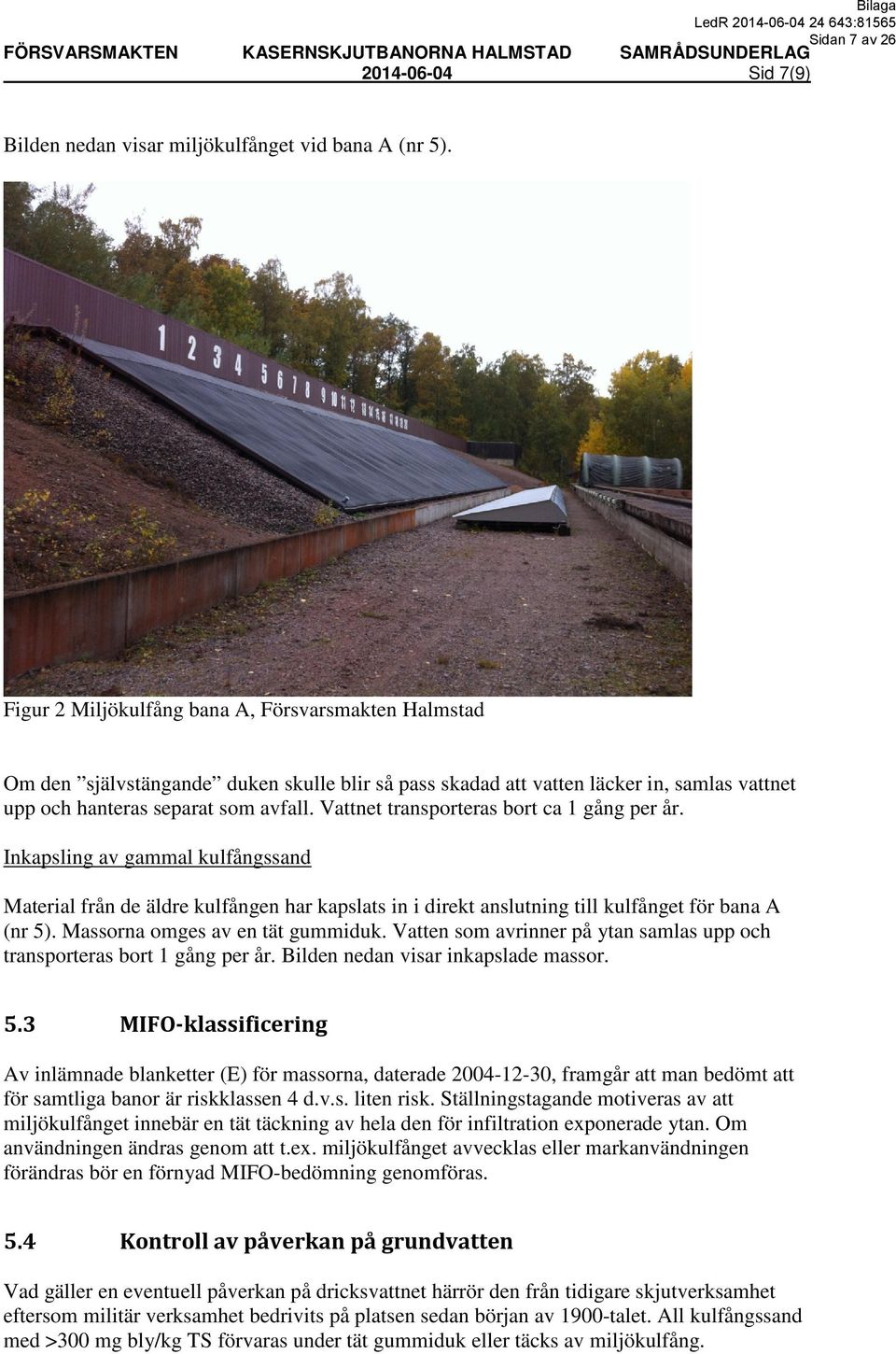 Bilaga
LedR 2014-06-04 24 643:81565
Sidan 7 av 26
FÖRSVARSMAKTEN KASERNSKJUTBANORNA HALMSTAD SAMRÅDSUNDERLAG
2014-06-04 Sid 7(9)

Bilden nedan visar miljökulfånget vid bana A (nr 5).

1 2 3 4 5 6 7 8 9 10 11 12 13 14 15 16 17 18 19 20

Figur 2 Miljökulfång bana A, Försvarsmakten Halmstad

Om den ”självstängande” duken skulle blir så pass skadad att vatten läcker in, samlas vattnet upp och hanteras separat som avfall. Vattnet transporteras bort ca 1 gång per år.

Inkapsling av gammal kulfångssand

Material från de äldre kulfången har kapslats in i direkt anslutning till kulfånget för bana A (nr 5). Massorna omges av en tät gummiduk. Vatten som avrinner på ytan samlas upp och transporteras bort 1 gång per år. Bilden nedan visar inkapslade massor.

5.3 MIFO-klassificering

Av inlämnade blanketter (E) för massorna, daterade 2004-12-30, framgår att man bedömt att för samtliga banor är riskklassen 4 d.v.s. liten risk. Ställningstagande motiveras av att miljökulfånget innebär en tät täckning av hela den för infiltration exponerade ytan. Om användningen ändras genom att t.ex. miljökulfånget avvecklas eller markanvändningen förändras bör en förnyad MIFO-bedömning genomföras.

5.4 Kontroll av påverkan på grundvatten

Vad gäller en eventuell påverkan på dricksvattnet härrör den från tidigare skjutverksamhet eftersom militär verksamhet bedrivits på platsen sedan början av 1900-talet. All kulfångssand med >300 mg bly/kg TS förvaras under tät gummiduk eller täcks av miljökulfång.